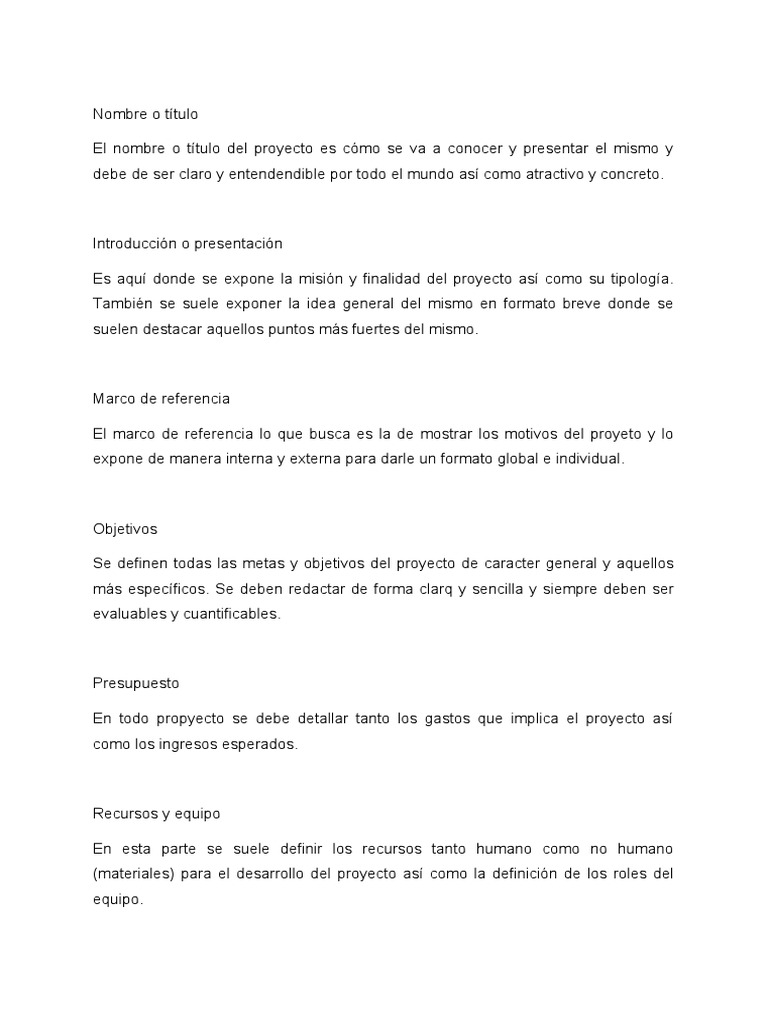 Nombre o título

El nombre o título del proyecto es cómo se va a conocer y presentar el mismo y debe de ser claro y entendendible por todo el mundo así como atractivo y concreto.

Introducción o presentación

Es aquí donde se expone la misión y finalidad del proyecto así como su tipología. También se suele exponer la idea general del mismo en formato breve donde se suelen destacar aquellos puntos más fuertes del mismo.

Marco de referencia

El marco de referencia lo que busca es la de mostrar los motivos del proyeto y lo expone de manera interna y externa para darle un formato global e individual.

Objetivos

Se definen todas las metas y objetivos del proyecto de caracter general y aquellos más específicos. Se deben redactar de forma clarq y sencilla y siempre deben ser evaluables y cuantificables.

Presupuesto

En todo propyecto se debe detallar tanto los gastos que implica el proyecto así como los ingresos esperados.

Recursos y equipo

En esta parte se suele definir los recursos tanto humano como no humano (materiales) para el desarrollo del proyecto así como la definición de los roles del equipo.